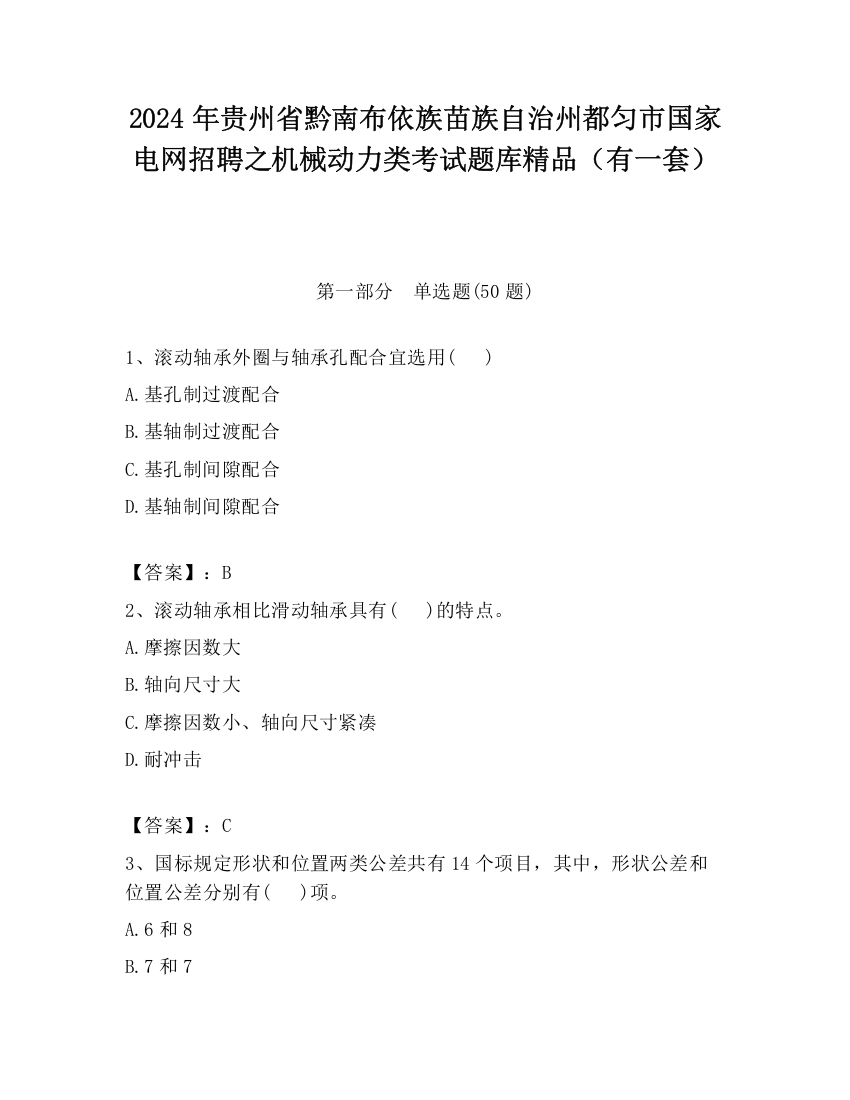 2024 年贵州省黔南布依族苗族自治州都匀市国家电网招聘之机械动力类考试题库精品（有一套）

第一部分　单选题(50 题)

1、滚动轴承外圈与轴承孔配合宜选用(　　)

A.基孔制过渡配合

B.基轴制过渡配合

C.基孔制间隙配合

D.基轴制间隙配合

【答案】：B

2、滚动轴承相比滑动轴承具有(　　)的特点。

A.摩擦因数大

B.轴向尺寸大

C.摩擦因数小、轴向尺寸紧凑

D.耐冲击

【答案】：C

3、国标规定形状和位置两类公差共有 14 个项目，其中，形状公差和位置公差分别有(　　)项。

A.6 和 8

B.7 和 7